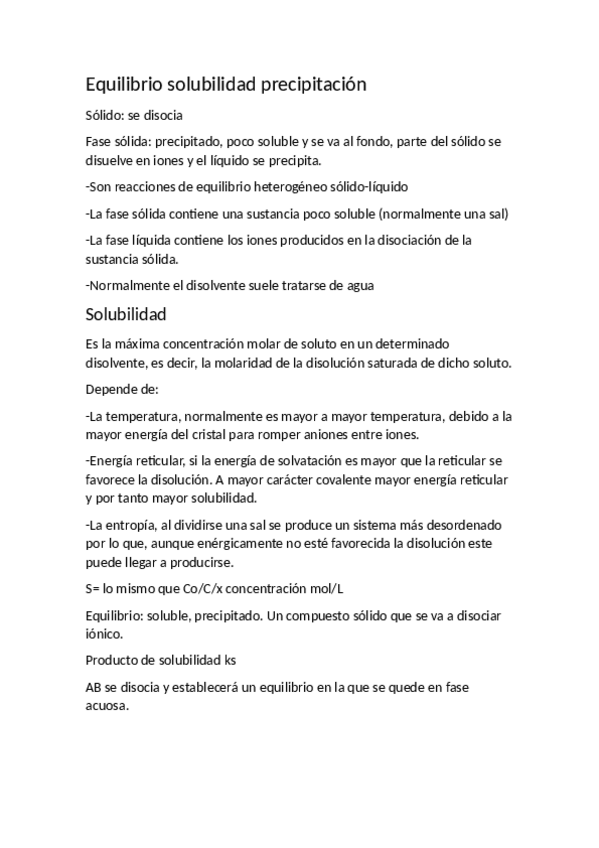 Equilibrio solubilidad precipitación

Sólido: se disocia

Fase sólida: precipitado, poco soluble y se va al fondo, parte del sólido se disuelve en iones y el líquido se precipita.

-Son reacciones de equilibrio heterogéneo sólido-líquido

-La fase sólida contiene una sustancia poco soluble (normalmente una sal)

-La fase líquida contiene los iones producidos en la disociación de la sustancia sólida.

-Normalmente el disolvente suele tratarse de agua

Solubilidad

Es la máxima concentración molar de soluto en un determinado disolvente, es decir, la molaridad de la disolución saturada de dicho soluto.

Depende de:

-La temperatura, normalmente es mayor a mayor temperatura, debido a la mayor energía del cristal para romper aniones entre iones.

-Energía reticular, si la energía de solvatación es mayor que la reticular se favorece la disolución. A mayor carácter covalente mayor energía reticular y por tanto mayor solubilidad.

-La entropía, al dividirse una sal se produce un sistema más desordenado por lo que, aunque enérgicamente no esté favorecida la disolución este puede llegar a producirse.

S= lo mismo que Co/C/x concentración mol/L

Equilibrio: soluble, precipitado. Un compuesto sólido que se va a disociar iónico.

Producto de solubilidad ks

AB se disocia y establecerá un equilibrio en la que se quede en fase acuosa.